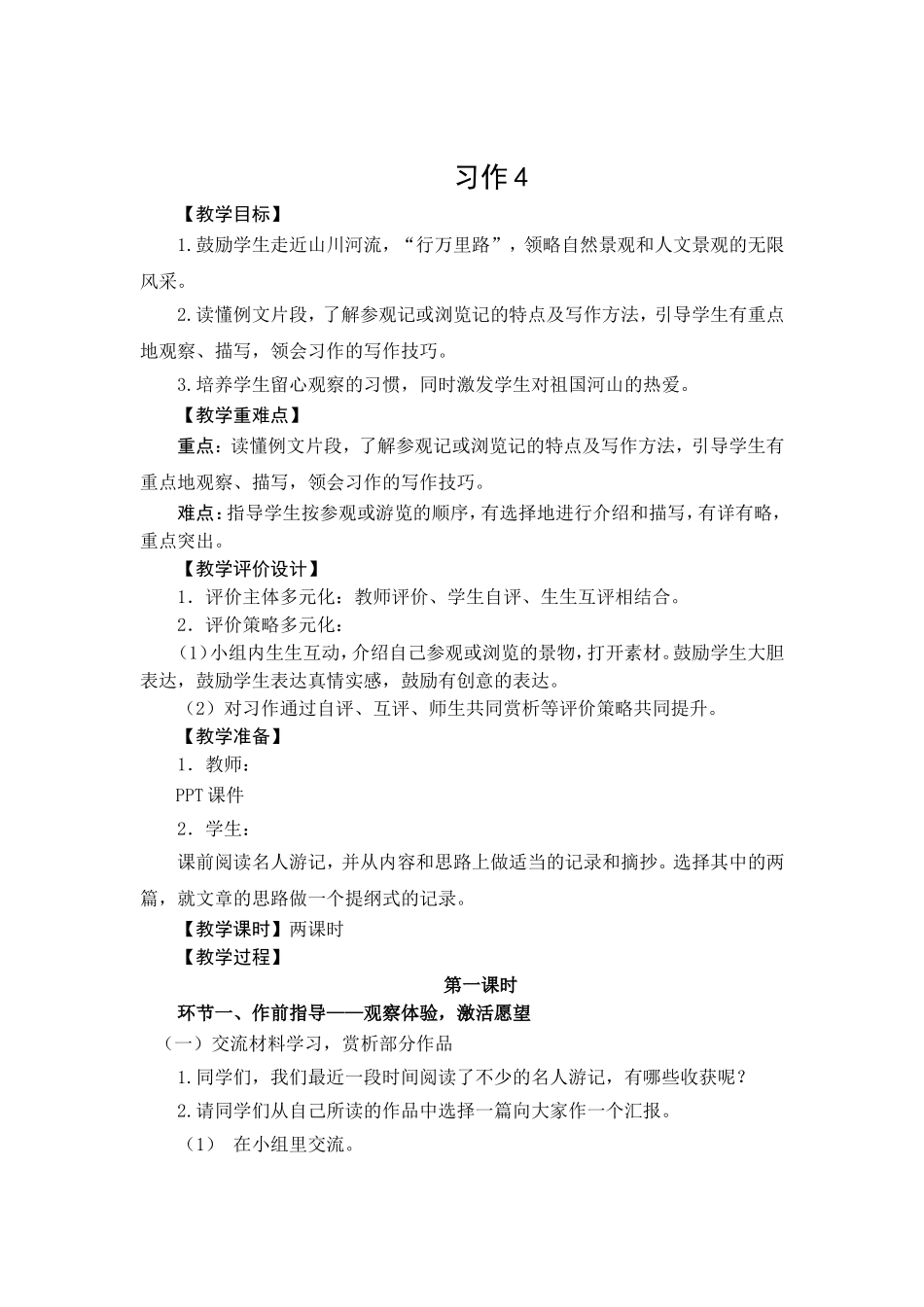 习作4

【教学目标】

1.鼓励学生走近山川河流，“行万里路”，领略自然景观和人文景观的无限风采。

2.读懂例文片段，了解参观记或浏览记的特点及写作方法，引导学生有重点地观察、描写，领会习作的写作技巧。

3.培养学生留心观察的习惯，同时激发学生对祖国河山的热爱。

【教学重难点】

重点：读懂例文片段，了解参观记或浏览记的特点及写作方法，引导学生有重点地观察、描写，领会习作的写作技巧。

难点：指导学生按参观或游览的顺序，有选择地进行介绍和描写，有详有略，重点突出。

【教学评价设计】

1．评价主体多元化：教师评价、学生自评、生生互评相结合。

2．评价策略多元化：

(1)小组内生生互动，介绍自己参观或浏览的景物，打开素材。鼓励学生大胆表达，鼓励学生表达真情实感，鼓励有创意的表达。

（2）对习作通过自评、互评、师生共同赏析等评价策略共同提升。

【教学准备】

1．教师：

PPT课件

2．学生：

课前阅读名人游记，并从内容和思路上做适当的记录和摘抄。选择其中的两篇，就文章的思路做一个提纲式的记录。

【教学课时】两课时

【教学过程】

第一课时

环节一、作前指导——观察体验，激活愿望

（一）交流材料学习，赏析部分作品

1.同学们，我们最近一段时间阅读了不少的名人游记，有哪些收获呢？

2.请同学们从自己所读的作品中选择一篇向大家作一个汇报。

（1） 在小组里交流。